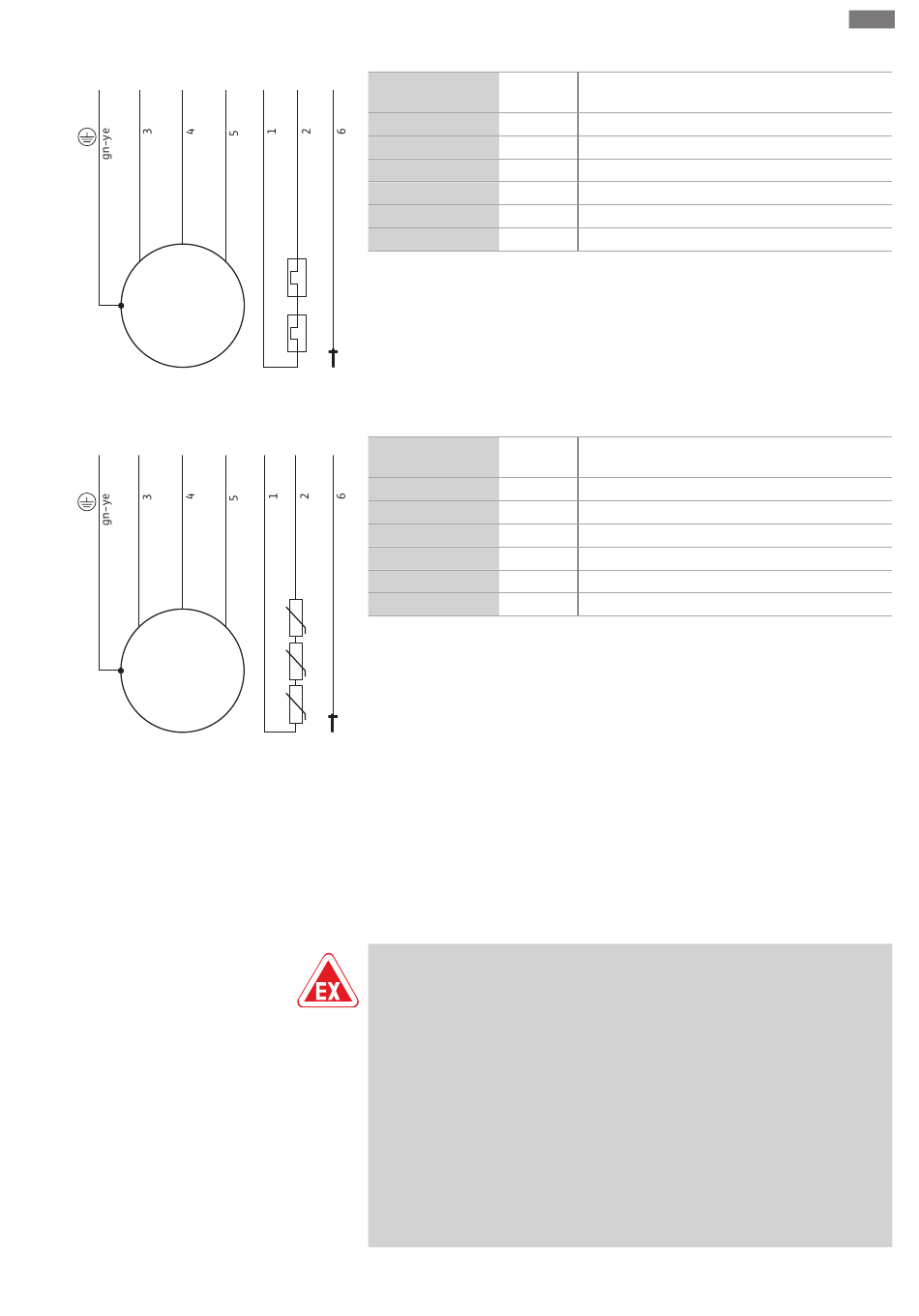 gn-ye

3

4

5

1

2

6

gn-ye

3

4

5

1

2

6

EX